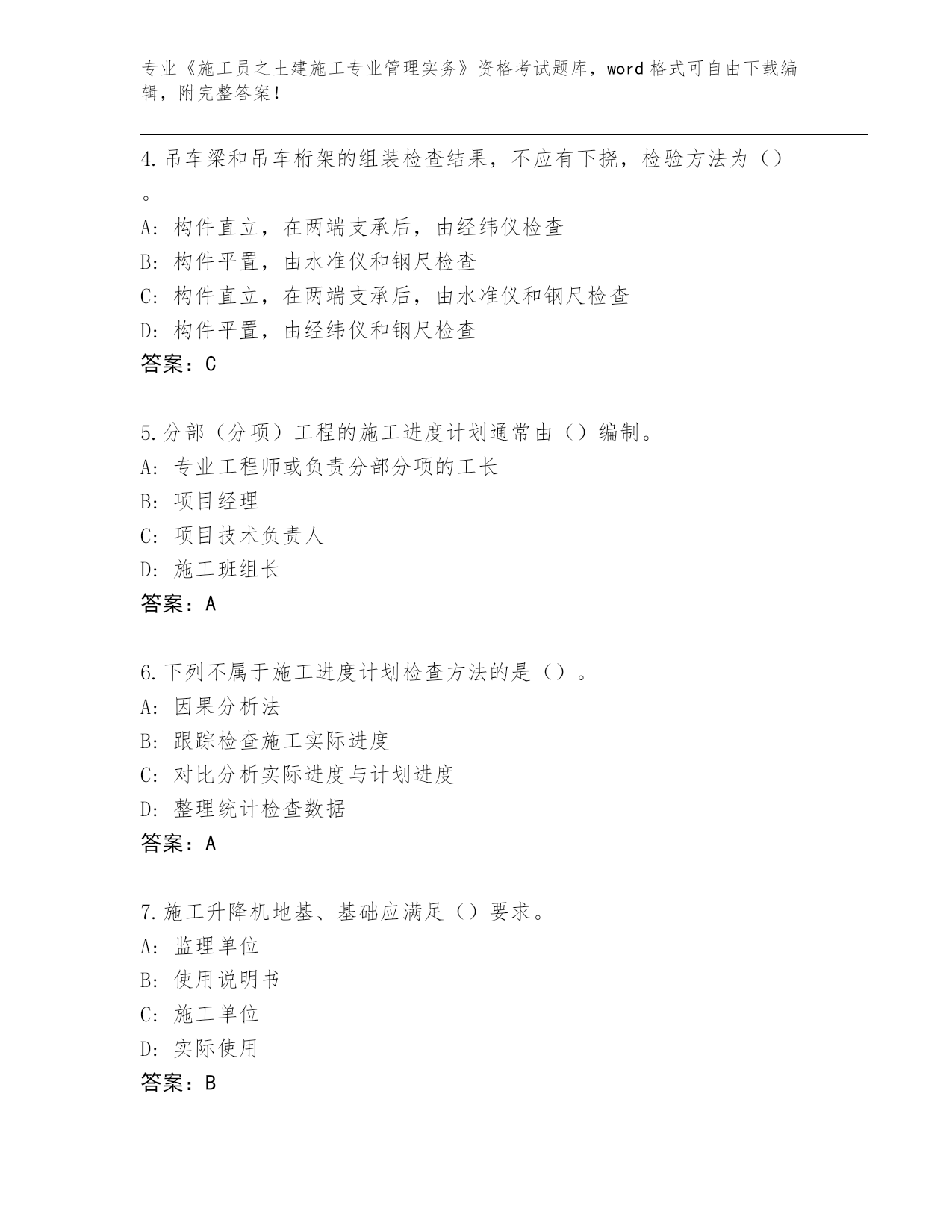 专业《施工员之土建施工专业管理实务》资格考试题库，word 格式可自由下载编辑，附完整答案！

4.吊车梁和吊车桁架的组装检查结果，不应有下挠，检验方法为（）。
A：构件直立，在两端支承后，由经纬仪检查
B：构件平置，由水准仪和钢尺检查
C：构件直立，在两端支承后，由水准仪和钢尺检查
D：构件平置，由经纬仪和钢尺检查
答案：C

5.分部（分项）工程的施工进度计划通常由（）编制。
A：专业工程师或负责分部分项的工长
B：项目经理
C：项目技术负责人
D：施工班组长
答案：A

6.下列不属于施工进度计划检查方法的是（）。
A：因果分析法
B：跟踪检查施工实际进度
C：对比分析实际进度与计划进度
D：整理统计检查数据
答案：A

7.施工升降机地基、基础应满足（）要求。
A：监理单位
B：使用说明书
C：施工单位
D：实际使用
答案：B